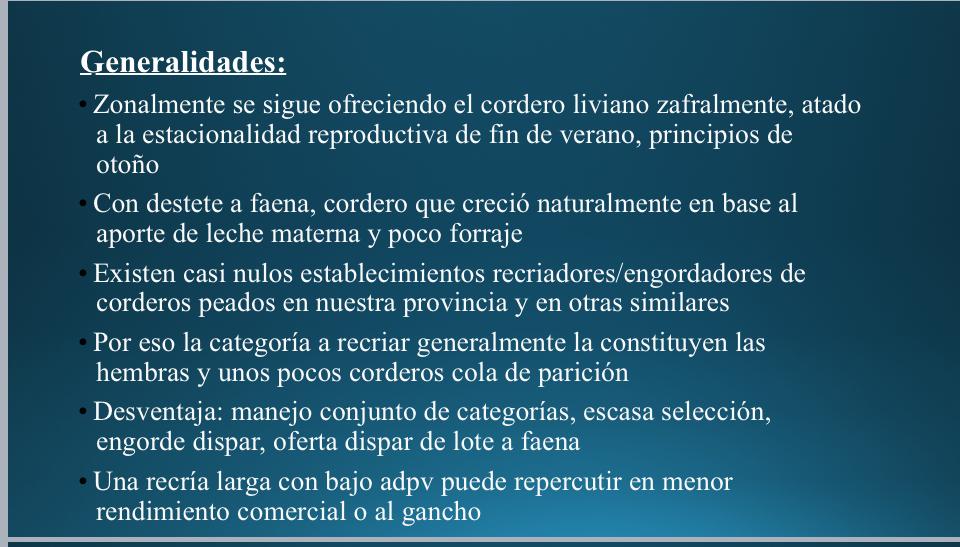 Generalidades:

• Zonalmente se sigue ofreciendo el cordero liviano zafralmente, atado a la estacionalidad reproductiva de fin de verano, principios de otoño

• Con destete a faena, cordero que creció naturalmente en base al aporte de leche materna y poco forraje

• Existen casi nulos establecimientos recriadores/engordadores de corderos peados en nuestra provincia y en otras similares

• Por eso la categoría a recriar generalmente la constituyen las hembras y unos pocos corderos cola de parición

• Desventaja: manejo conjunto de categorías, escasa selección, engorde dispar, oferta dispar de lote a faena

• Una recría larga con bajo adpv puede repercutir en menor rendimiento comercial o al gancho